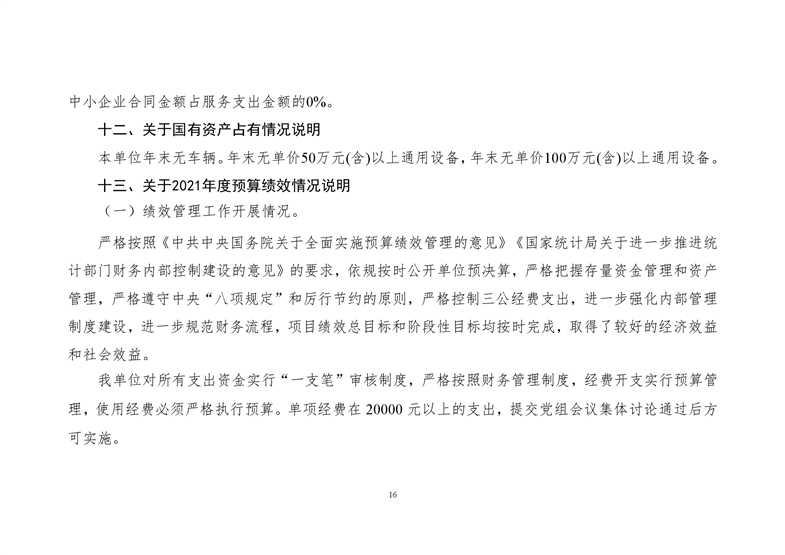 中小企业合同金额占服务支出金额的0%。

十二、关于国有资产占有情况说明

本单位年末无车辆。年末无单价50万元(含)以上通用设备，年末无单价100万元(含)以上通用设备。

十三、关于2021年度预算绩效情况说明

（一）绩效管理工作开展情况。

严格按照《中共中央国务院关于全面实施预算绩效管理的意见》《国家统计局关于进一步推进统计部门财务内部控制建设的意见》的要求，依规按时公开单位预决算，严格把握存量资金管理和资产管理，严格遵守中央“八项规定”和厉行节约的原则，严格控制三公经费支出，进一步强化内部管理制度建设，进一步规范财务流程，项目绩效总目标和阶段性目标均按时完成，取得了较好的经济效益和社会效益。

我单位对所有支出资金实行“一支笔”审核制度，严格按照财务管理制度，经费开支实行预算管理，使用经费必须严格执行预算。单项经费在 20000 元以上的支出，提交党组会议集体讨论通过后方可实施。

16